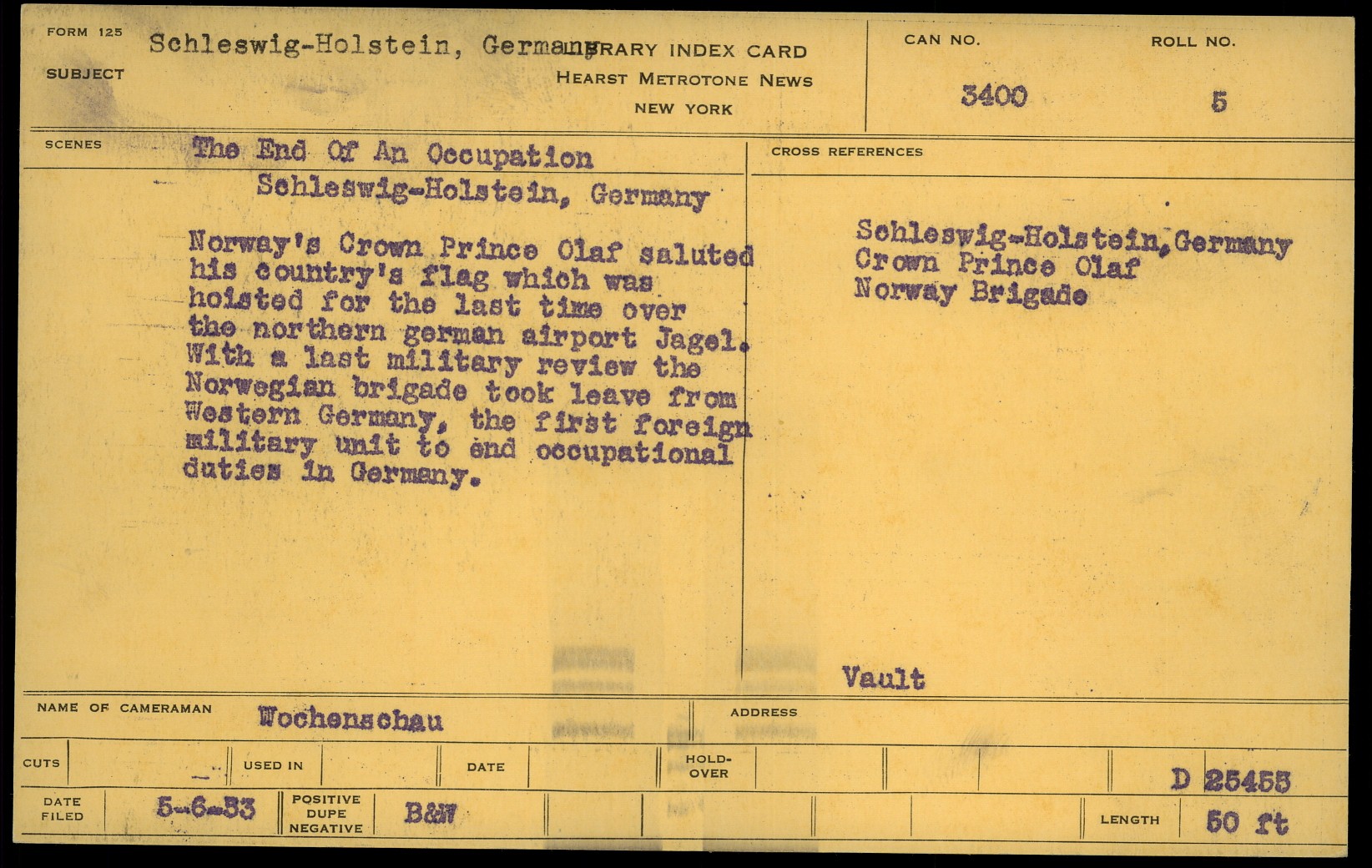 FORM 125

SUBJECT

Schleswig-Holstein, Germany

LIBRARY INDEX CARD
HEARST METROTONE NEWS
NEW YORK

CAN NO.
3400

ROLL NO.
5

SCENES

The End Of An Occupation
Schleswig-Holstein, Germany

Norway's Crown Prince Olaf saluted his country's flag which was hoisted for the last time over the northern german airport Jagel. With a last military review the Norwegian brigade took leave from Western Germany, the first foreign military unit to end occupational duties in Germany.

CROSS REFERENCES

Schleswig-Holstein, Germany
Crown Prince Olaf
Norway Brigade

Vault

NAME OF CAMERAMAN
Wochenschau

ADDRESS

CUTS

USED IN

DATE

HOLD-OVER

D 25455

DATE FILED
5-6-53

POSITIVE
DUPE
NEGATIVE
B&W

LENGTH
50 ft